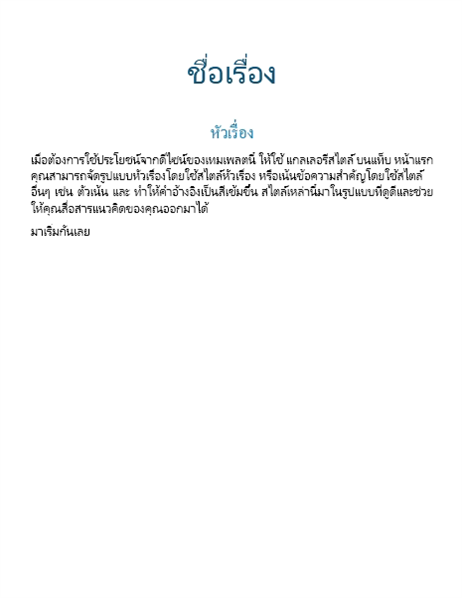 ชื่อเรื่อง

หัวเรื่อง

เมื่อต้องการใช้ประโยชน์จากดีไซน์ของเทมเพลตนี้ ให้ใช้ แกลเลอรีสไตล์ บนแท็บ หน้าแรก คุณสามารถจัดรูปแบบหัวเรื่องโดยใช้สไตล์หัวเรื่อง หรือเน้นข้อความสำคัญโดยใช้สไตล์อื่นๆ เช่น ตัวเน้น และ ทำให้คำอ้างอิงเป็นสีเข้มขึ้น สไตล์เหล่านี้มาในรูปแบบที่ดูดีและช่วยให้คุณสื่อสารแนวคิดของคุณออกมาได้

มาเริ่มกันเลย